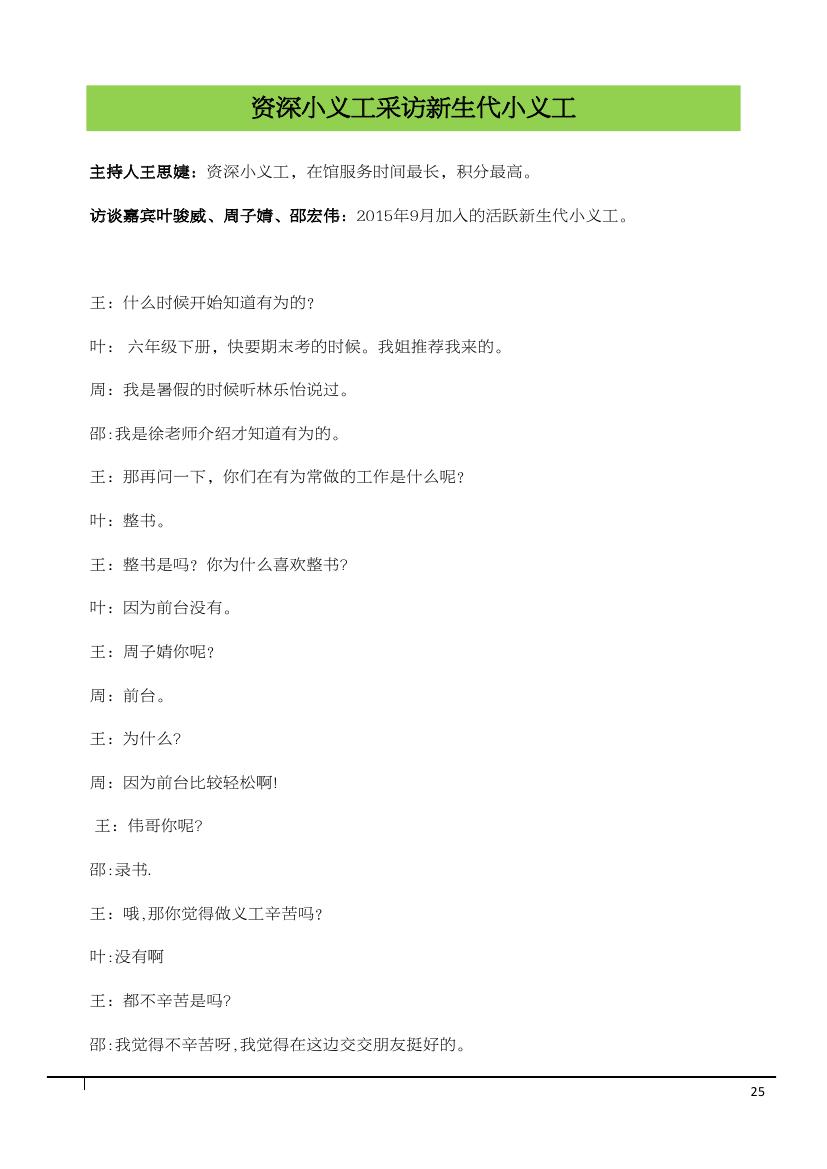 资深小义工采访新生代小义工

主持人王思婕：资深小义工，在馆服务时间最长，积分最高。

访谈嘉宾叶骏威、周子婧、邵宏伟：2015年9月加入的活跃新生代小义工。

王：什么时候开始知道有为的？

叶： 六年级下册，快要期末考的时候。我姐推荐我来的。

周：我是暑假的时候听林乐怡说过。

邵:我是徐老师介绍才知道有为的。

王：那再问一下，你们在有为常做的工作是什么呢？

叶：整书。

王：整书是吗？你为什么喜欢整书?

叶：因为前台没有。

王：周子婧你呢？

周：前台。

王：为什么?

周：因为前台比较轻松啊!

王：伟哥你呢?

邵:录书.

王：哦,那你觉得做义工辛苦吗？

叶:没有啊

王：都不辛苦是吗?

邵:我觉得不辛苦呀,我觉得在这边交交朋友挺好的。

25